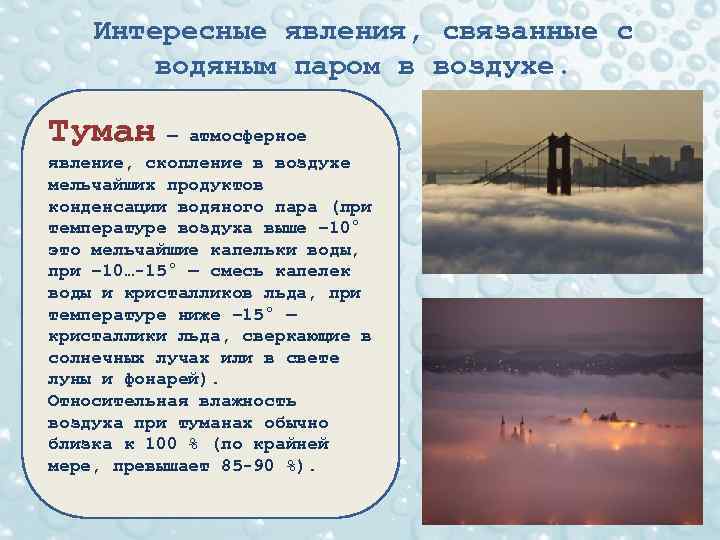 Интересные явления, связанные с водяным паром в воздухе.

Туман – атмосферное явление, скопление в воздухе мельчайших продуктов конденсации водяного пара (при температуре воздуха выше −10° это мельчайшие капельки воды, при −10…-15° — смесь капелек воды и кристалликов льда, при температуре ниже −15° — кристаллики льда, сверкающие в солнечных лучах или в свете луны и фонарей). Относительная влажность воздуха при туманах обычно близка к 100 % (по крайней мере, превышает 85-90 %).